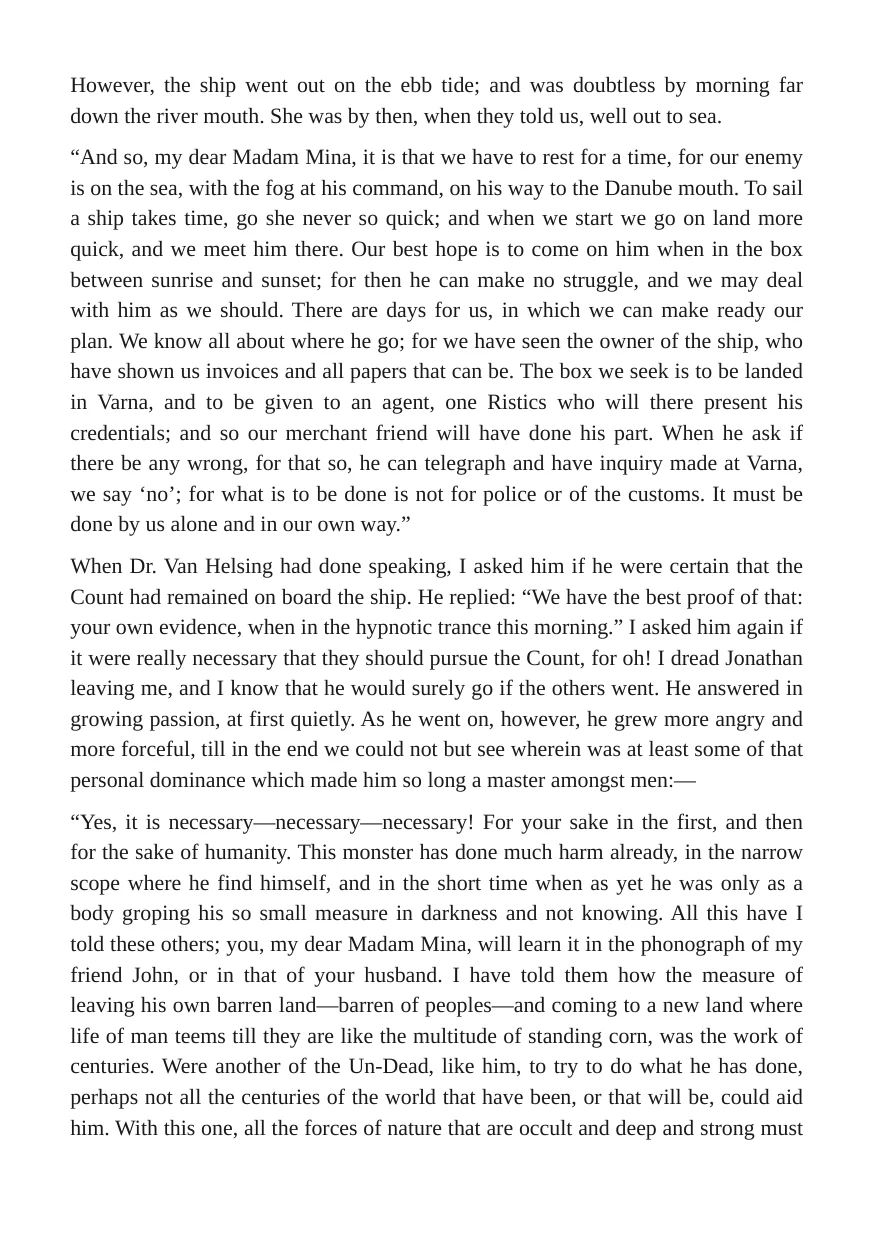 However, the ship went out on the ebb tide; and was doubtless by morning far down the river mouth. She was by then, when they told us, well out to sea.

"And so, my dear Madam Mina, it is that we have to rest for a time, for our enemy is on the sea, with the fog at his command, on his way to the Danube mouth. To sail a ship takes time, go she never so quick; and when we start we go on land more quick, and we meet him there. Our best hope is to come on him when in the box between sunrise and sunset; for then he can make no struggle, and we may deal with him as we should. There are days for us, in which we can make ready our plan. We know all about where he go; for we have seen the owner of the ship, who have shown us invoices and all papers that can be. The box we seek is to be landed in Varna, and to be given to an agent, one Ristics who will there present his credentials; and so our merchant friend will have done his part. When he ask if there be any wrong, for that so, he can telegraph and have inquiry made at Varna, we say 'no'; for what is to be done is not for police or of the customs. It must be done by us alone and in our own way."

When Dr. Van Helsing had done speaking, I asked him if he were certain that the Count had remained on board the ship. He replied: "We have the best proof of that: your own evidence, when in the hypnotic trance this morning." I asked him again if it were really necessary that they should pursue the Count, for oh! I dread Jonathan leaving me, and I know that he would surely go if the others went. He answered in growing passion, at first quietly. As he went on, however, he grew more angry and more forceful, till in the end we could not but see wherein was at least some of that personal dominance which made him so long a master amongst men:—

"Yes, it is necessary—necessary—necessary! For your sake in the first, and then for the sake of humanity. This monster has done much harm already, in the narrow scope where he find himself, and in the short time when as yet he was only as a body groping his so small measure in darkness and not knowing. All this have I told these others; you, my dear Madam Mina, will learn it in the phonograph of my friend John, or in that of your husband. I have told them how the measure of leaving his own barren land—barren of peoples—and coming to a new land where life of man teems till they are like the multitude of standing corn, was the work of centuries. Were another of the Un-Dead, like him, to try to do what he has done, perhaps not all the centuries of the world that have been, or that will be, could aid him. With this one, all the forces of nature that are occult and deep and strong must